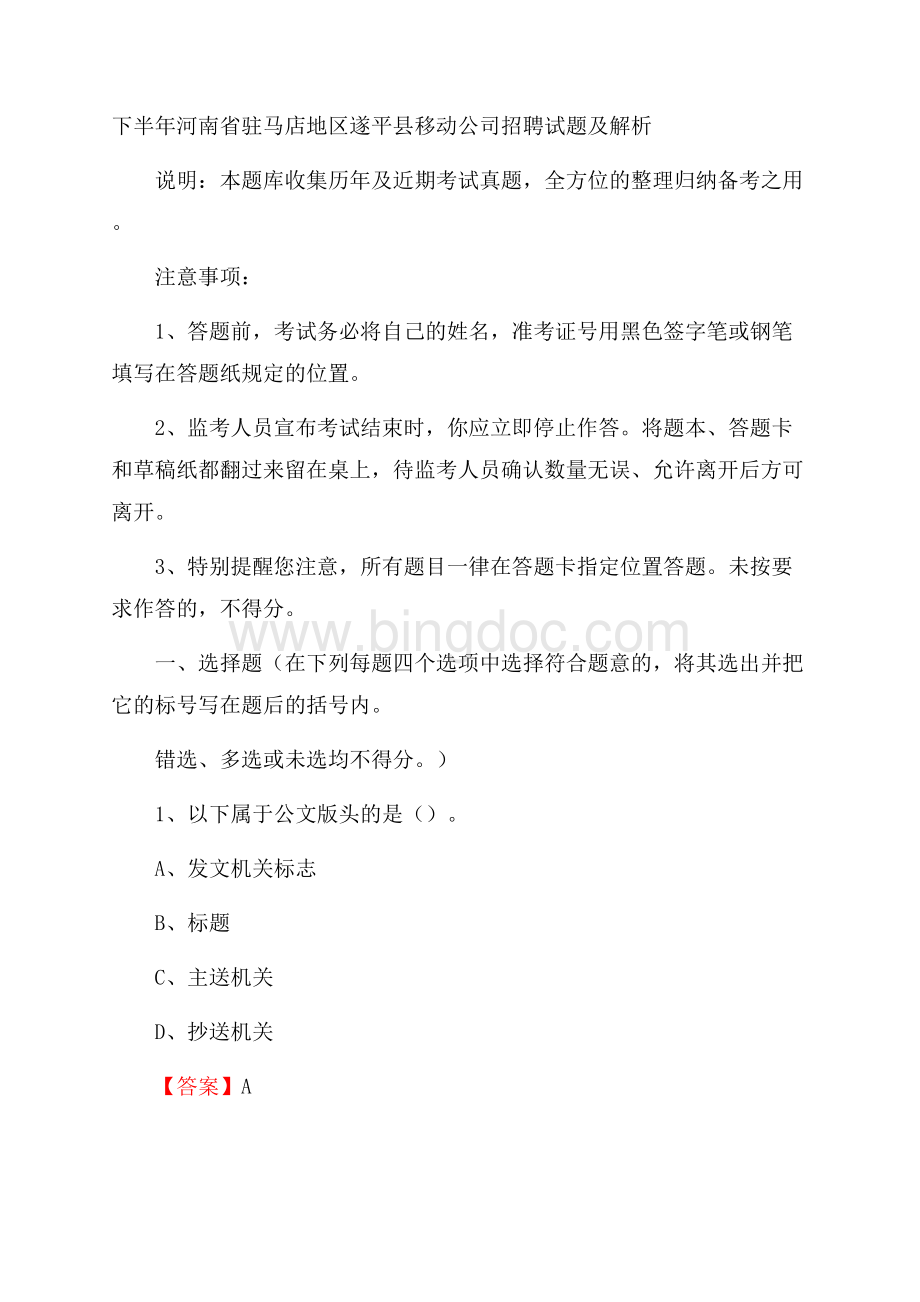 下半年河南省驻马店地区遂平县移动公司招聘试题及解析

说明：本题库收集历年及近期考试真题，全方位的整理归纳备考之用。

注意事项：

1、答题前，考试务必将自己的姓名，准考证号用黑色签字笔或钢笔填写在答题纸规定的位置。

2、监考人员宣布考试结束时，你应立即停止作答。将题本、答题卡和草稿纸都翻过来留在桌上，待监考人员确认数量无误、允许离开后方可离开。

3、特别提醒您注意，所有题目一律在答题卡指定位置答题。未按要求作答的，不得分。

www.bingdoc.com

一、选择题（在下列每题四个选项中选择符合题意的，将其选出并把它的标号写在题后的括号内。

错选、多选或未选均不得分。）

1、以下属于公文版头的是（）。

A、发文机关标志

B、标题

C、主送机关

D、抄送机关

【答案】A